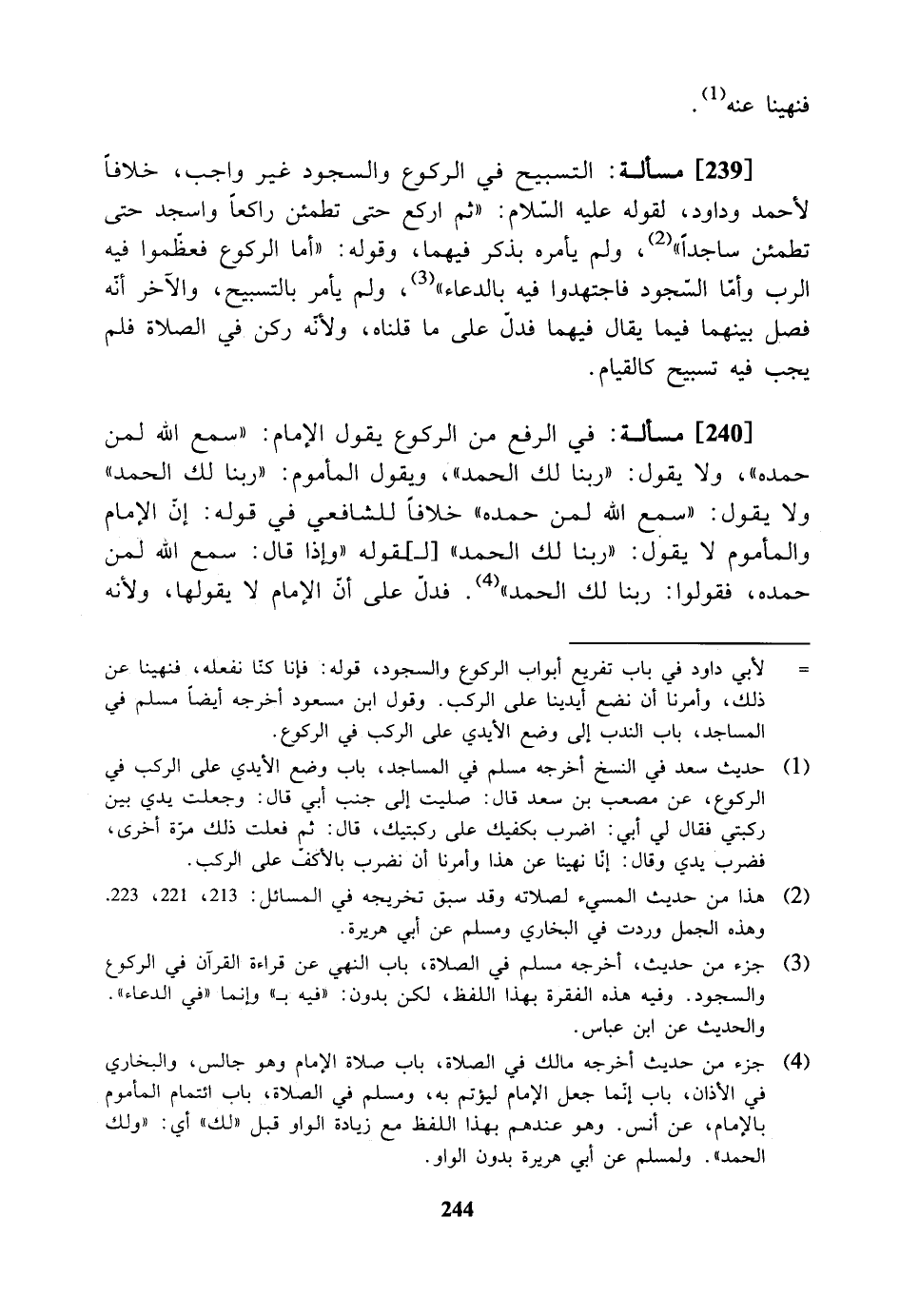 فنهينا عنه$^{(1)}$.

[239] مسألة: التسبيح في الركوع والسجود غير واجب، خلافاً لأحمد وداود، لقوله عليه السّلام: «ثم اركع حتى تطمئن راكعاً واسجد حتى تطمئن ساجداً»$^{(2)}$، ولم يأمره بذكر فيهما، وقوله: «أما الركوع فعظّموا فيه الرب وأمّا السّجود فاجتهدوا فيه بالدعاء»$^{(3)}$، ولم يأمر بالتسبيح، والآخر أنّه فصل بينهما فيما يقال فيهما فدلّ على ما قلناه، ولأنّه ركن في الصلاة فلم يجب فيه تسبيح كالقيام.

[240] مسألة: في الرفع من الركوع يقول الإمام: «سمع الله لمن حمده»، ولا يقول: «ربنا لك الحمد»، ويقول المأموم: «ربنا لك الحمد» ولا يقول: «سمع الله لمن حمده» خلافاً للشافعي في قوله: إنّ الإمام والمأموم لا يقول: «ربنا لك الحمد» [لـ]قوله «وإذا قال: سمع الله لمن حمده، فقولوا: ربنا لك الحمد»$^{(4)}$. فدلّ على أنّ الإمام لا يقولها، ولأنه

= لأبي داود في باب تفريع أبواب الركوع والسجود، قوله: فإنا كنّا نفعله، فنهينا عن ذلك، وأمرنا أن نضع أيدينا على الركب. وقول ابن مسعود أخرجه أيضاً مسلم في المساجد، باب الندب إلى وضع الأيدي على الركب في الركوع.

(1) حديث سعد في النسخ أخرجه مسلم في المساجد، باب وضع الأيدي على الركب في الركوع، عن مصعب بن سعد قال: صليت إلى جنب أبي قال: وجعلت يدي بين ركبتي فقال لي أبي: اضرب بكفيك على ركبتيك، قال: ثم فعلت ذلك مرّة أخرى، فضرب يدي وقال: إنّا نهينا عن هذا وأمرنا أن نضرب بالأكفّ على الركب.

(2) هذا من حديث المسيء لصلاته وقد سبق تخريجه في المسائل: 213، 221، 223. وهذه الجمل وردت في البخاري ومسلم عن أبي هريرة.

(3) جزء من حديث، أخرجه مسلم في الصلاة، باب النهي عن قراءة القرآن في الركوع والسجود. وفيه هذه الفقرة بهذا اللفظ، لكن بدون: «فيه بـ» وإنما «في الدعاء». والحديث عن ابن عباس.

(4) جزء من حديث أخرجه مالك في الصلاة، باب صلاة الإمام وهو جالس، والبخاري في الأذان، باب إنّما جعل الإمام ليؤتم به، ومسلم في الصلاة، باب ائتمام المأموم بالإمام، عن أنس. وهو عندهم بهذا اللفظ مع زيادة الواو قبل «لك» أي: «ولك الحمد». ولمسلم عن أبي هريرة بدون الواو.

244